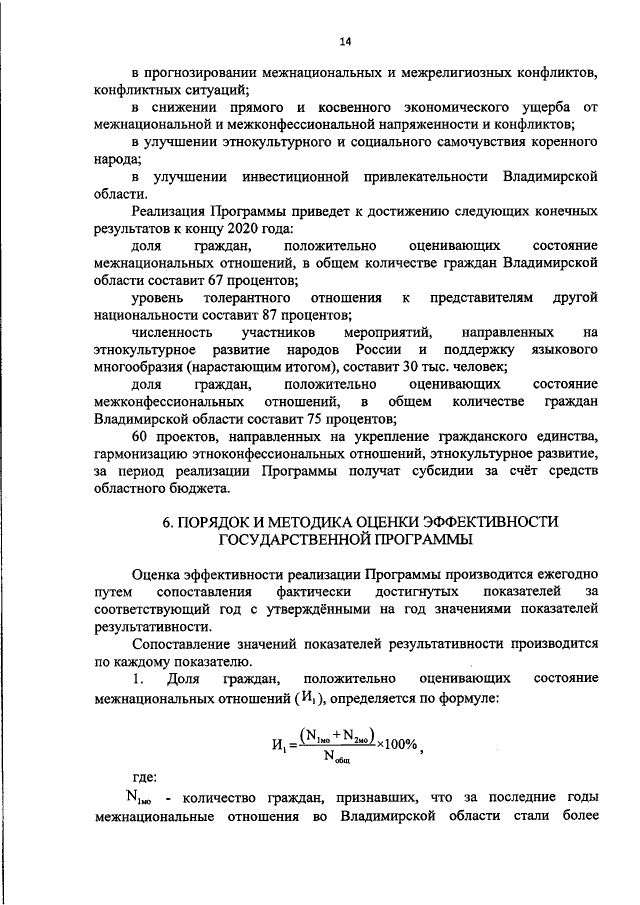 14

в прогнозировании межнациональных и межрелигиозных конфликтов, конфликтных ситуаций;

в снижении прямого и косвенного экономического ущерба от межнациональной и межконфессиональной напряженности и конфликтов;

в улучшении этнокультурного и социального самочувствия коренного народа;

в улучшении инвестиционной привлекательности Владимирской области.

Реализация Программы приведет к достижению следующих конечных результатов к концу 2020 года:

доля граждан, положительно оценивающих состояние межнациональных отношений, в общем количестве граждан Владимирской области составит 67 процентов;

уровень толерантного отношения к представителям другой национальности составит 87 процентов;

численность участников мероприятий, направленных на этнокультурное развитие народов России и поддержку языкового многообразия (нарастающим итогом), составит 30 тыс. человек;

доля граждан, положительно оценивающих состояние межконфессиональных отношений, в общем количестве граждан Владимирской области составит 75 процентов;

60 проектов, направленных на укрепление гражданского единства, гармонизацию этноконфессиональных отношений, этнокультурное развитие, за период реализации Программы получат субсидии за счёт средств областного бюджета.

6. ПОРЯДОК И МЕТОДИКА ОЦЕНКИ ЭФФЕКТИВНОСТИ ГОСУДАРСТВЕННОЙ ПРОГРАММЫ

Оценка эффективности реализации Программы производится ежегодно путем сопоставления фактически достигнутых показателей за соответствующий год с утверждёнными на год значениями показателей результативности.

Сопоставление значений показателей результативности производится по каждому показателю.

1. Доля граждан, положительно оценивающих состояние межнациональных отношений ($И_1$), определяется по формуле:

$И_1 = \frac{(N_{1мо} + N_{2мо})}{N_{общ}} \times 100\%$,

где:

$N_{1мо}$ - количество граждан, признавших, что за последние годы межнациональные отношения во Владимирской области стали более